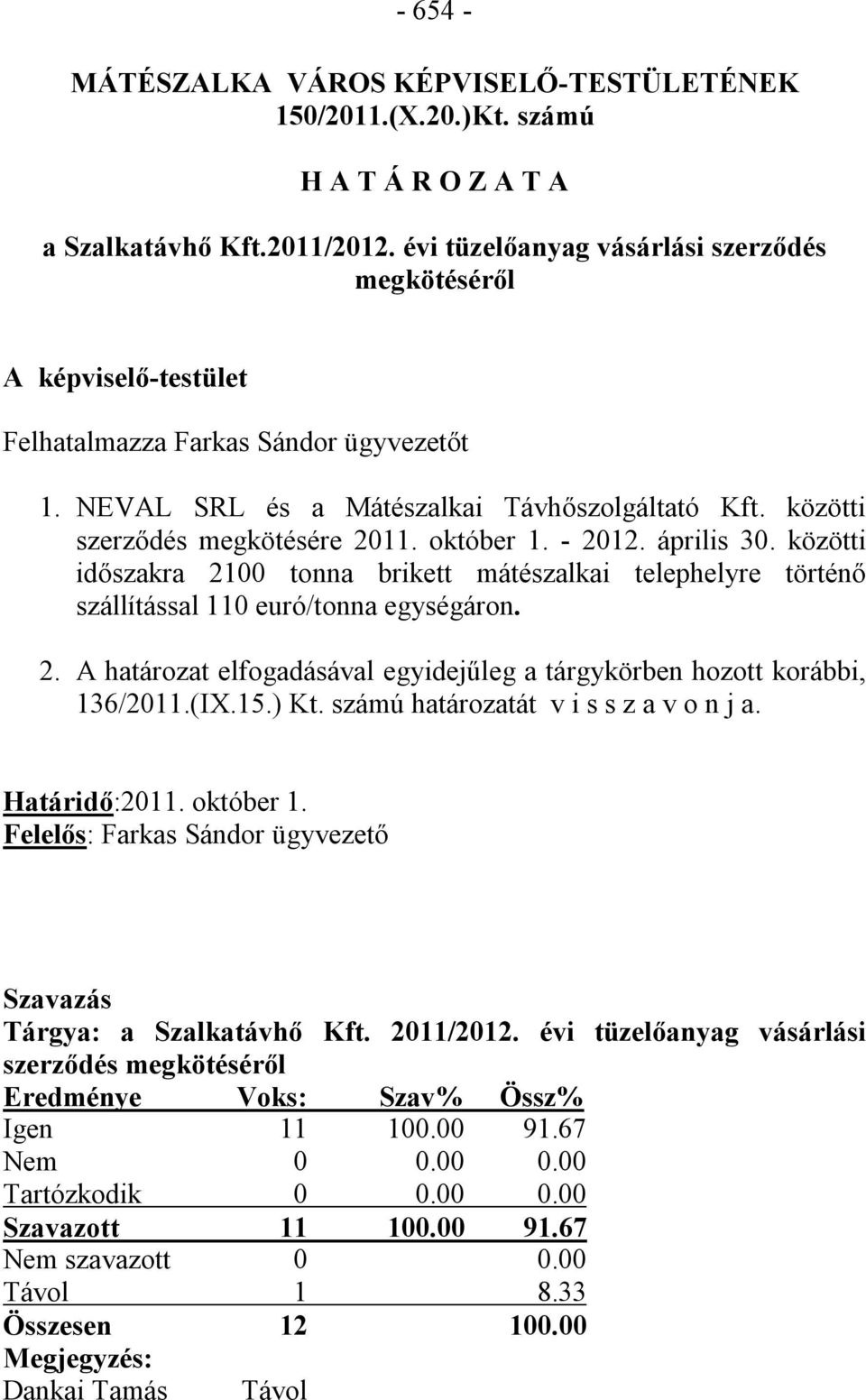 - 654 -

MÁTÉSZALKA VÁROS KÉPVISELŐ-TESTÜLETÉNEK 150/2011.(X.20.)Kt. számú

H A T Á R O Z A T A

a Szalkatávhő Kft.2011/2012. évi tüzelőanyag vásárlási szerződés megkötéséről

A képviselő-testület

Felhatalmazza Farkas Sándor ügyvezetőt

1. NEVAL SRL és a Mátészalkai Távhőszolgáltató Kft. közötti szerződés megkötésére 2011. október 1. - 2012. április 30. közötti időszakra 2100 tonna brikett mátészalkai telephelyre történő szállítással 110 euró/tonna egységáron.

2. A határozat elfogadásával egyidejűleg a tárgykörben hozott korábbi, 136/2011.(IX.15.) Kt. számú határozatát v i s s z a v o n j a.

Határidő:2011. október 1.
Felelős: Farkas Sándor ügyvezető

Szavazás
Tárgya: a Szalkatávhő Kft. 2011/2012. évi tüzelőanyag vásárlási szerződés megkötéséről

| Eredménye | Voks: | Szav% | Össz% |
|---|---|---|---|
| Igen | 11 | 100.00 | 91.67 |
| Nem | 0 | 0.00 | 0.00 |
| Tartózkodik | 0 | 0.00 | 0.00 |
| Szavazott | 11 | 100.00 | 91.67 |
| Nem szavazott | 0 | | 0.00 |
| Távol | 1 | | 8.33 |
| Összesen | 12 | | 100.00 |

Megjegyzés:
Dankai Tamás Távol